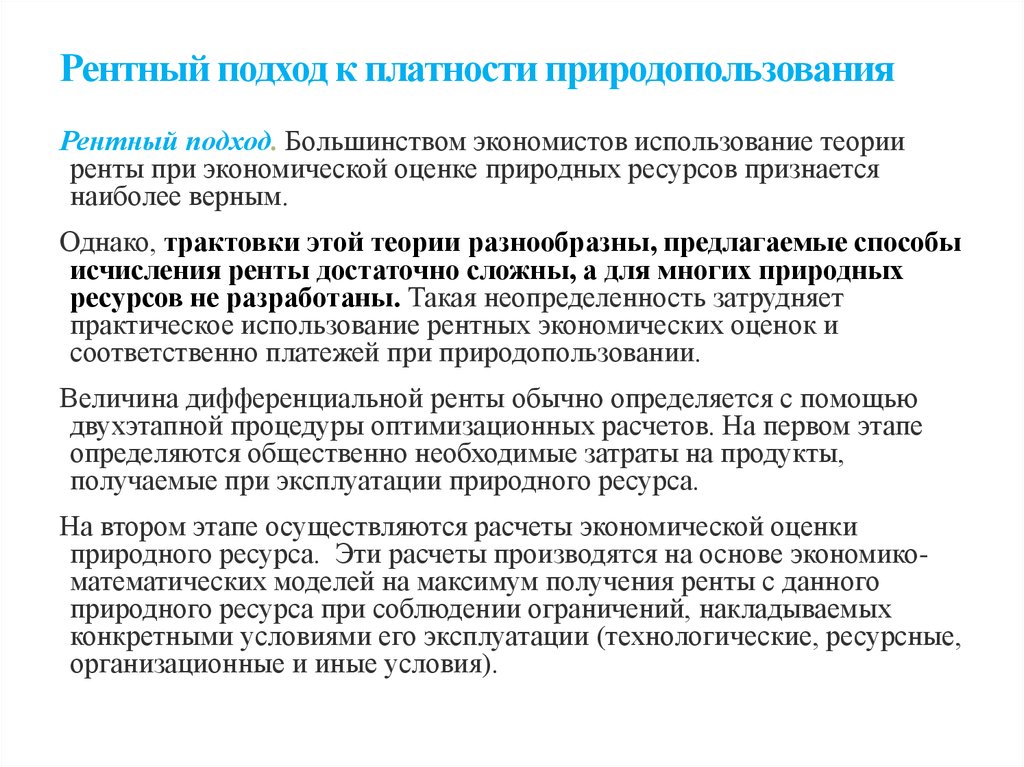 Рентный подход к платности природопользования

Рентный подход. Большинством экономистов использование теории ренты при экономической оценке природных ресурсов признается наиболее верным.

Однако, трактовки этой теории разнообразны, предлагаемые способы исчисления ренты достаточно сложны, а для многих природных ресурсов не разработаны. Такая неопределенность затрудняет практическое использование рентных экономических оценок и соответственно платежей при природопользовании.

Величина дифференциальной ренты обычно определяется с помощью двухэтапной процедуры оптимизационных расчетов. На первом этапе определяются общественно необходимые затраты на продукты, получаемые при эксплуатации природного ресурса.

На втором этапе осуществляются расчеты экономической оценки природного ресурса. Эти расчеты производятся на основе экономико-математических моделей на максимум получения ренты с данного природного ресурса при соблюдении ограничений, накладываемых конкретными условиями его эксплуатации (технологические, ресурсные, организационные и иные условия).